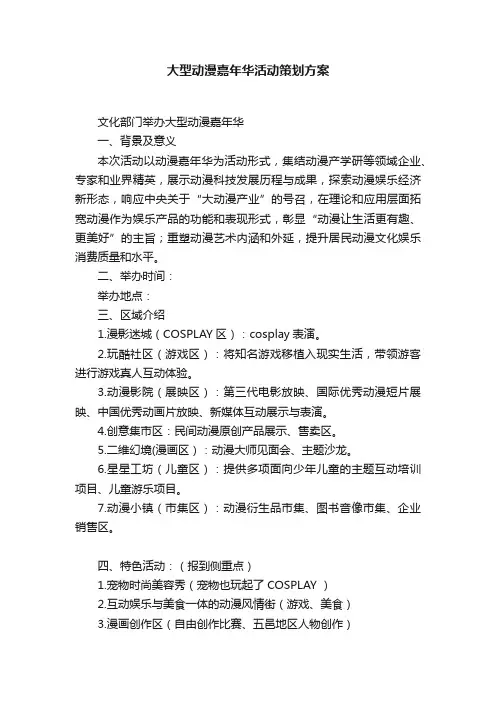 大型动漫嘉年华活动策划方案

文化部门举办大型动漫嘉年华

一、背景及意义

本次活动以动漫嘉年华为活动形式，集结动漫产学研等领域企业、专家和业界精英，展示动漫科技发展历程与成果，探索动漫娱乐经济新形态，响应中央关于“大动漫产业”的号召，在理论和应用层面拓宽动漫作为娱乐产品的功能和表现形式，彰显“动漫让生活更有趣、更美好”的主旨；重塑动漫艺术内涵和外延，提升居民动漫文化娱乐消费质量和水平。

二、举办时间：

举办地点：

三、区域介绍

1.漫影迷城（COSPLAY 区）：cosplay 表演。

2.玩酷社区（游戏区）：将知名游戏移植入现实生活，带领游客进行游戏真人互动体验。

3.动漫影院（展映区）：第三代电影放映、国际优秀动漫短片展映、中国优秀动画片放映、新媒体互动展示与表演。

4.创意集市区：民间动漫原创产品展示、售卖区。

5.二维幻境(漫画区）：动漫大师见面会、主题沙龙。

6.星星工坊（儿童区）：提供多项面向少年儿童的主题互动培训项目、儿童游乐项目。

7.动漫小镇（市集区）：动漫衍生品市集、图书音像市集、企业销售区。

四、特色活动：（报到侧重点）

1.宠物时尚美容秀（宠物也玩起了 COSPLAY ）

2.互动娱乐与美食一体的动漫风情街（游戏、美食）

3.漫画创作区（自由创作比赛、五邑地区人物创作）